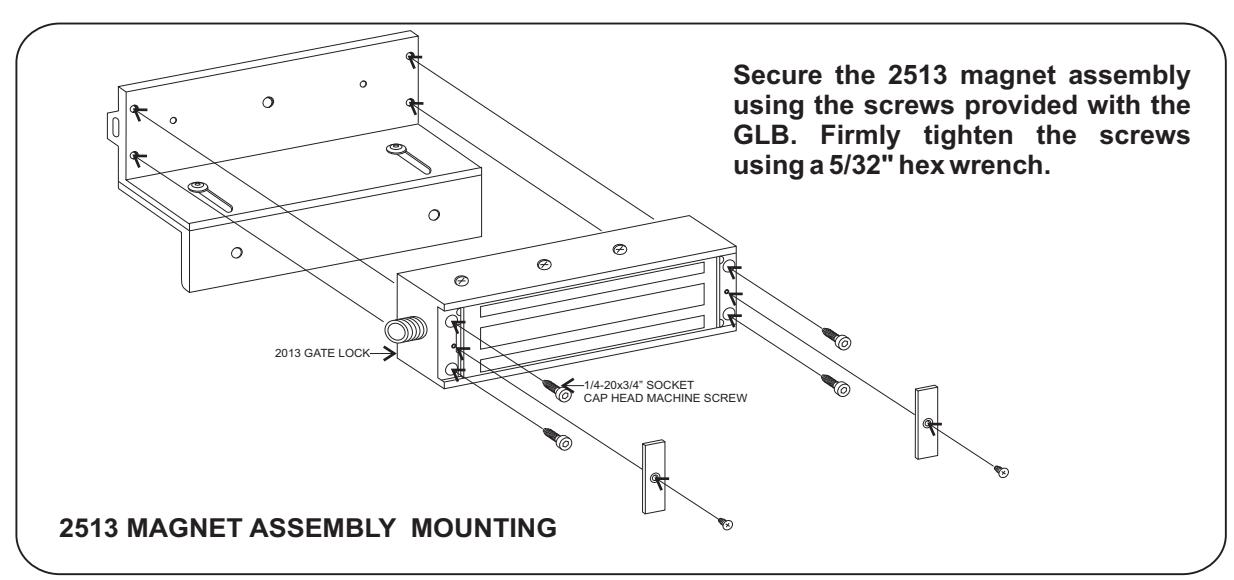 Secure the 2513 magnet assembly using the screws provided with the GLB. Firmly tighten the screws using a 5/32" hex wrench.

2013 GATE LOCK

1/4-20x3/4" SOCKET CAP HEAD MACHINE SCREW

2513 MAGNET ASSEMBLY MOUNTING